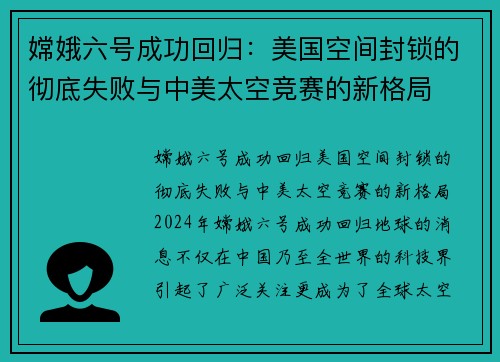 嫦娥六号成功回归：美国空间封锁的彻底失败与中美太空竞赛的新格局

嫦娥六号成功回归美国空间封锁的彻底失败与中美太空竞赛的新格局2024年嫦娥六号成功回归地球的消息不仅在中国乃至全世界的科技界引起了广泛关注更成为了全球太空